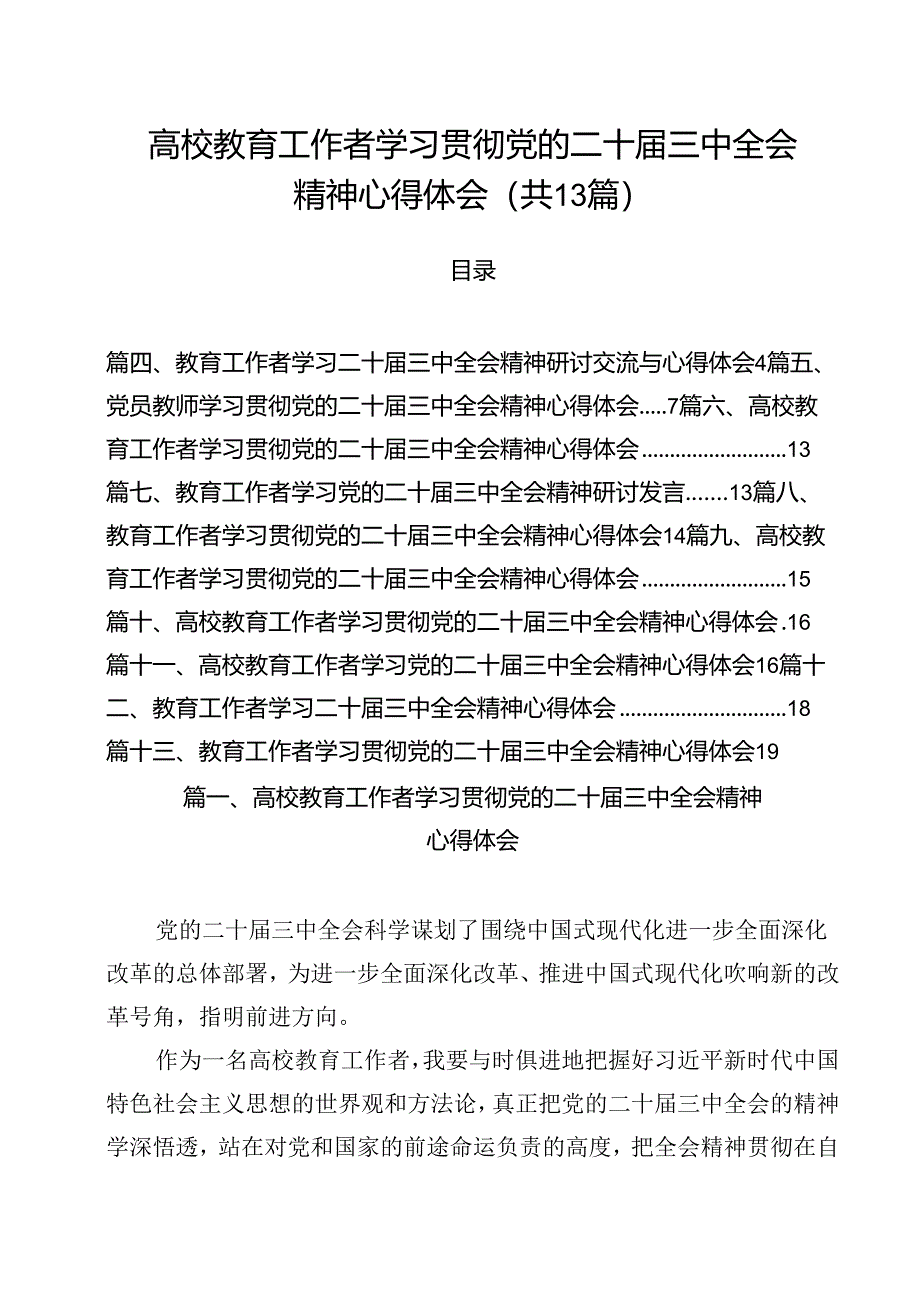 高校教育工作者学习贯彻党的二十届三中全会精神心得体会（共13篇）

目录

篇四、教育工作者学习二十届三中全会精神研讨交流与心得体会4篇五、党员教师学习贯彻党的二十届三中全会精神心得体会.....7篇六、高校教育工作者学习贯彻党的二十届三中全会精神心得体会.........................13
篇七、教育工作者学习党的二十届三中全会精神研讨发言.......13篇八、教育工作者学习贯彻党的二十届三中全会精神心得体会14篇九、高校教育工作者学习贯彻党的二十届三中全会精神心得体会.........................15
篇十、高校教育工作者学习贯彻党的二十届三中全会精神心得体会.16
篇十一、高校教育工作者学习党的二十届三中全会精神心得体会16篇十二、教育工作者学习二十届三中全会精神心得体会.............................18
篇十三、教育工作者学习贯彻党的二十届三中全会精神心得体会19

篇一、高校教育工作者学习贯彻党的二十届三中全会精神心得体会

党的二十届三中全会科学谋划了围绕中国式现代化进一步全面深化改革的总体部署，为进一步全面深化改革、推进中国式现代化吹响新的改革号角，指明前进方向。

作为一名高校教育工作者，我要与时俱进地把握好习近平新时代中国特色社会主义思想的世界观和方法论，真正把党的二十届三中全会的精神学深悟透，站在对党和国家的前途命运负责的高度，把全会精神贯彻在自